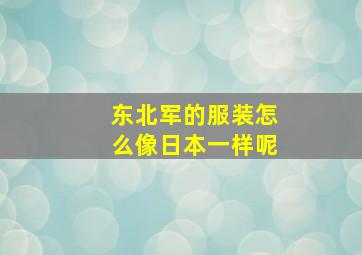 东北军的服装怎么像日本一样呢